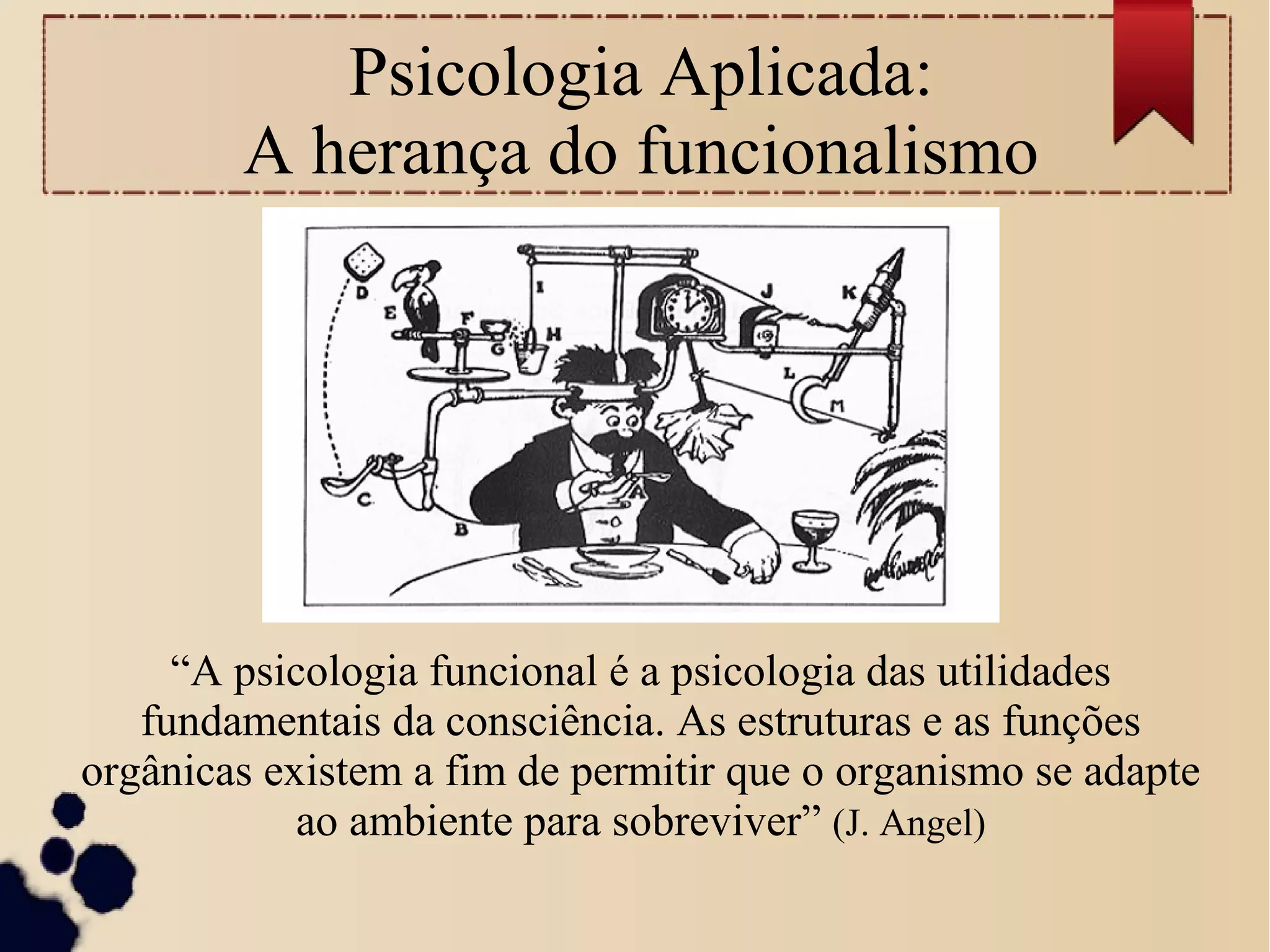 Psicologia Aplicada:
A herança do funcionalismo

D
E
F
G
H
I
J
K
L
M
C
B
A

"A psicologia funcional é a psicologia das utilidades fundamentais da consciência. As estruturas e as funções orgânicas existem a fim de permitir que o organismo se adapte ao ambiente para sobreviver" (J. Angel)